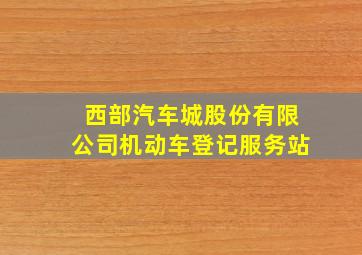 西部汽车城股份有限公司机动车登记服务站